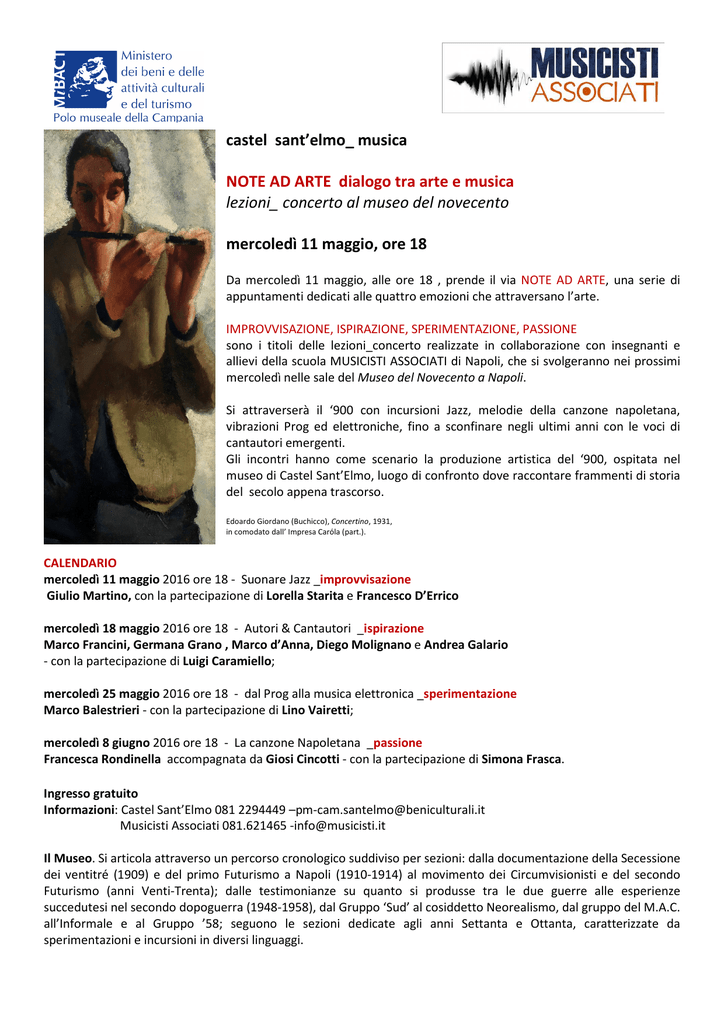 MiBACT Ministero dei beni e delle attività culturali e del turismo
Polo museale della Campania

MUSICISTI ASSOCIATI

castel sant'elmo_ musica

NOTE AD ARTE dialogo tra arte e musica
lezioni_ concerto al museo del novecento

mercoledì 11 maggio, ore 18

Da mercoledì 11 maggio, alle ore 18 , prende il via NOTE AD ARTE, una serie di appuntamenti dedicati alle quattro emozioni che attraversano l'arte.

IMPROVVISAZIONE, ISPIRAZIONE, SPERIMENTAZIONE, PASSIONE
sono i titoli delle lezioni_concerto realizzate in collaborazione con insegnanti e allievi della scuola MUSICISTI ASSOCIATI di Napoli, che si svolgeranno nei prossimi mercoledì nelle sale del Museo del Novecento a Napoli.

Si attraverserà il '900 con incursioni Jazz, melodie della canzone napoletana, vibrazioni Prog ed elettroniche, fino a sconfinare negli ultimi anni con le voci di cantautori emergenti.
Gli incontri hanno come scenario la produzione artistica del '900, ospitata nel museo di Castel Sant'Elmo, luogo di confronto dove raccontare frammenti di storia del secolo appena trascorso.

Edoardo Giordano (Buchicco), Concertino, 1931, in comodato dall' Impresa Caròla (part.).

CALENDARIO
mercoledì 11 maggio 2016 ore 18 - Suonare Jazz _improvvisazione
Giulio Martino, con la partecipazione di Lorella Starita e Francesco D'Errico

mercoledì 18 maggio 2016 ore 18 - Autori & Cantautori _ispirazione
Marco Francini, Germana Grano , Marco d'Anna, Diego Molignano e Andrea Galario - con la partecipazione di Luigi Caramiello;

mercoledì 25 maggio 2016 ore 18 - dal Prog alla musica elettronica _sperimentazione
Marco Balestrieri - con la partecipazione di Lino Vairetti;

mercoledì 8 giugno 2016 ore 18 - La canzone Napoletana _passione
Francesca Rondinella accompagnata da Giosi Cincotti - con la partecipazione di Simona Frasca.

Ingresso gratuito
Informazioni: Castel Sant'Elmo 081 2294449 –pm-cam.santelmo@beniculturali.it
Musicisti Associati 081.621465 -info@musicisti.it

Il Museo. Si articola attraverso un percorso cronologico suddiviso per sezioni: dalla documentazione della Secessione dei ventitré (1909) e del primo Futurismo a Napoli (1910-1914) al movimento dei Circumvisionisti e del secondo Futurismo (anni Venti-Trenta); dalle testimonianze su quanto si produsse tra le due guerre alle esperienze succedutesi nel secondo dopoguerra (1948-1958), dal Gruppo 'Sud' al cosiddetto Neorealismo, dal gruppo del M.A.C. all'Informale e al Gruppo '58; seguono le sezioni dedicate agli anni Settanta e Ottanta, caratterizzate da sperimentazioni e incursioni in diversi linguaggi.